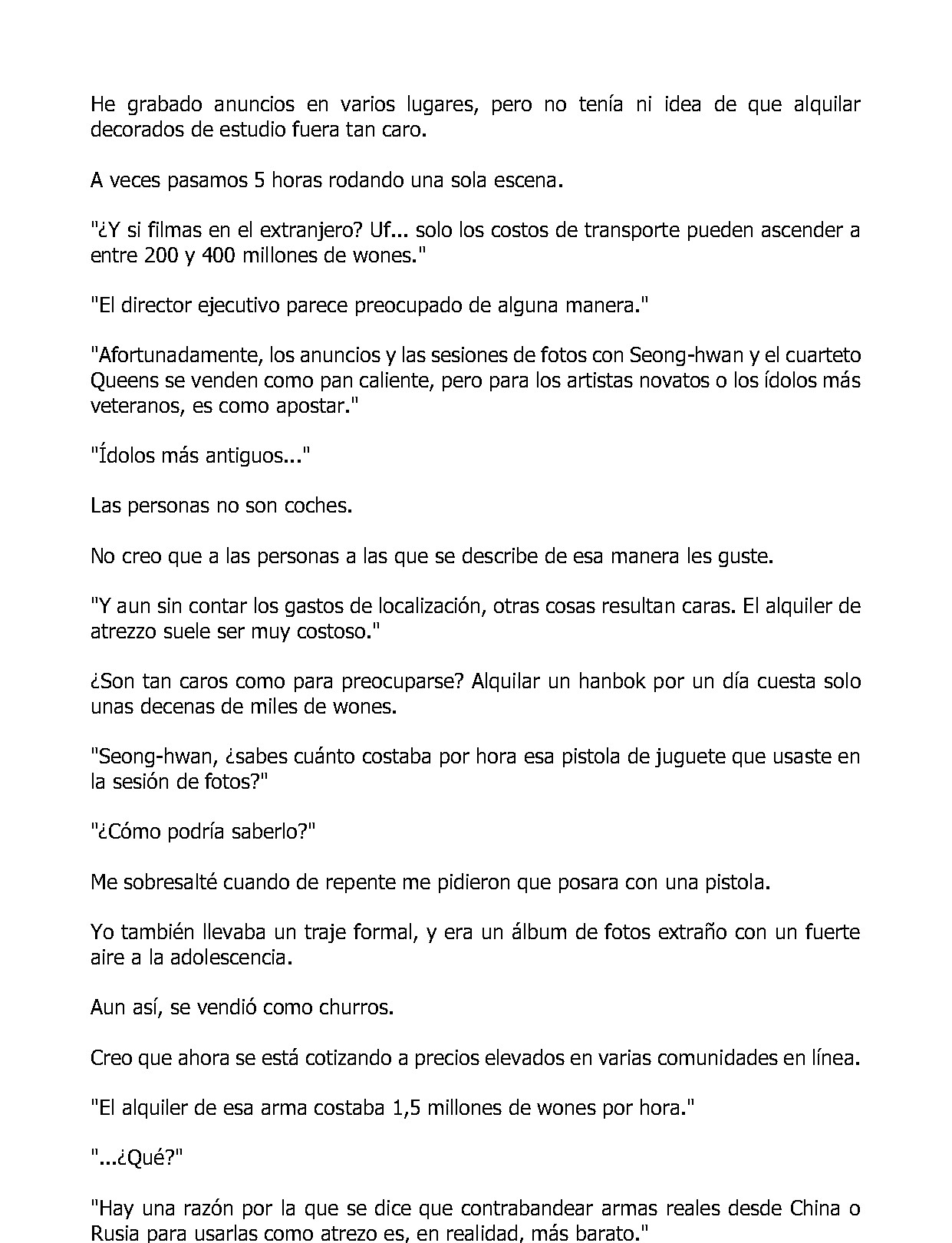 He grabado anuncios en varios lugares, pero no tenía ni idea de que alquilar decorados de estudio fuera tan caro.

A veces pasamos 5 horas rodando una sola escena.

"¿Y si filmas en el extranjero? Uf... solo los costos de transporte pueden ascender a entre 200 y 400 millones de wones."

"El director ejecutivo parece preocupado de alguna manera."

"Afortunadamente, los anuncios y las sesiones de fotos con Seong-hwan y el cuarteto Queens se venden como pan caliente, pero para los artistas novatos o los ídolos más veteranos, es como apostar."

"Ídolos más antiguos..."

Las personas no son coches.

No creo que a las personas a las que se describe de esa manera les guste.

"Y aun sin contar los gastos de localización, otras cosas resultan caras. El alquiler de atrezzo suele ser muy costoso."

¿Son tan caros como para preocuparse? Alquilar un hanbok por un día cuesta solo unas decenas de miles de wones.

"Seong-hwan, ¿sabes cuánto costaba por hora esa pistola de juguete que usaste en la sesión de fotos?"

"¿Cómo podría saberlo?"

Me sobresalté cuando de repente me pidieron que posara con una pistola.

Yo también llevaba un traje formal, y era un álbum de fotos extraño con un fuerte aire a la adolescencia.

Aun así, se vendió como churros.

Creo que ahora se está cotizando a precios elevados en varias comunidades en línea.

"El alquiler de esa arma costaba 1,5 millones de wones por hora."

"...¿Qué?"

"Hay una razón por la que se dice que contrabandear armas reales desde China o Rusia para usarlas como atrezo es, en realidad, más barato."